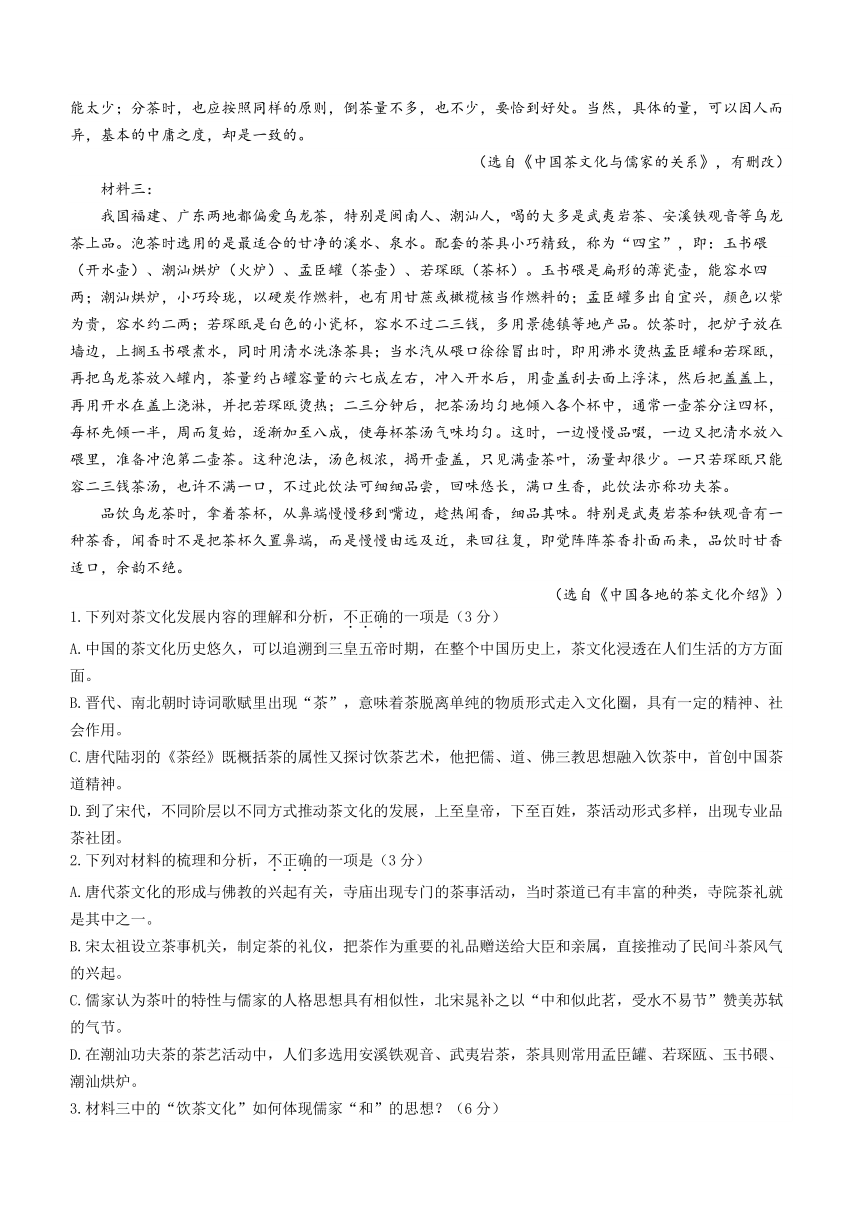 能太少；分茶时，也应按照同样的原则，倒茶量不多，也不少，要恰到好处。当然，具体的量，可以因人而异，基本的中庸之度，却是一致的。

（选自《中国茶文化与儒家的关系》，有删改）

材料三：

我国福建、广东两地都偏爱乌龙茶，特别是闽南人、潮汕人，喝的大多是武夷岩茶、安溪铁观音等乌龙茶上品。泡茶时选用的是最适合的甘净的溪水、泉水。配套的茶具小巧精致，称为“四宝”，即：玉书碨（开水壶）、潮汕烘炉（火炉）、孟臣罐（茶壶）、若琛瓯（茶杯）。玉书碨是扁形的薄瓷壶，能容水四两；潮汕烘炉，小巧玲珑，以硬炭作燃料，也有用甘蔗或橄榄核当作燃料的；孟臣罐多出自宜兴，颜色以紫为贵，容水约二两；若琛瓯是白色的小瓷杯，容水不过二三钱，多用景德镇等地产品。饮茶时，把炉子放在墙边，上搁玉书碨煮水，同时用清水洗涤茶具；当水汽从碨口徐徐冒出时，即用沸水烫热孟臣罐和若琛瓯，再把乌龙茶放入罐内，茶量约占罐容量的六七成左右，冲入开水后，用壶盖刮去面上浮沫，然后把盖盖上，再用开水在盖上浇淋，并把若琛瓯烫热；二三分钟后，把茶汤均匀地倾入各个杯中，通常一壶茶分注四杯，每杯先倾一半，周而复始，逐渐加至八成，使每杯茶汤气味均匀。这时，一边慢慢品啜，一边又把清水放入碨里，准备冲泡第二壶茶。这种泡法，汤色极浓，揭开壶盖，只见满壶茶叶，汤量却很少。一只若琛瓯只能容二三钱茶汤，也许不满一口，不过此饮法可细细品尝，回味悠长，满口生香，此饮法亦称功夫茶。

品饮乌龙茶时，拿着茶杯，从鼻端慢慢移到嘴边，趁热闻香，细品其味。特别是武夷岩茶和铁观音有一种茶香，闻香时不是把茶杯久置鼻端，而是慢慢由远及近，来回往复，即觉阵阵茶香扑面而来，品饮时甘香适口，余韵不绝。

（选自《中国各地的茶文化介绍》）

1.下列对茶文化发展内容的理解和分析，不正确的一项是（3分）

A.中国的茶文化历史悠久，可以追溯到三皇五帝时期，在整个中国历史上，茶文化浸透在人们生活的方方面面。

B.晋代、南北朝时诗词歌赋里出现“茶”，意味着茶脱离单纯的物质形式走入文化圈，具有一定的精神、社会作用。

C.唐代陆羽的《茶经》既概括茶的属性又探讨饮茶艺术，他把儒、道、佛三教思想融入饮茶中，首创中国茶道精神。

D.到了宋代，不同阶层以不同方式推动茶文化的发展，上至皇帝，下至百姓，茶活动形式多样，出现专业品茶社团。

2.下列对材料的梳理和分析，不正确的一项是（3分）

A.唐代茶文化的形成与佛教的兴起有关，寺庙出现专门的茶事活动，当时茶道已有丰富的种类，寺院茶礼就是其中之一。

B.宋太祖设立茶事机关，制定茶的礼仪，把茶作为重要的礼品赠送给大臣和亲属，直接推动了民间斗茶风气的兴起。

C.儒家认为茶叶的特性与儒家的人格思想具有相似性，北宋晁补之以“中和似此茗，受水不易节”赞美苏轼的气节。

D.在潮汕功夫茶的茶艺活动中，人们多选用安溪铁观音、武夷岩茶，茶具则常用孟臣罐、若琛瓯、玉书碨、潮汕烘炉。

3.材料三中的“饮茶文化”如何体现儒家“和”的思想？（6分）